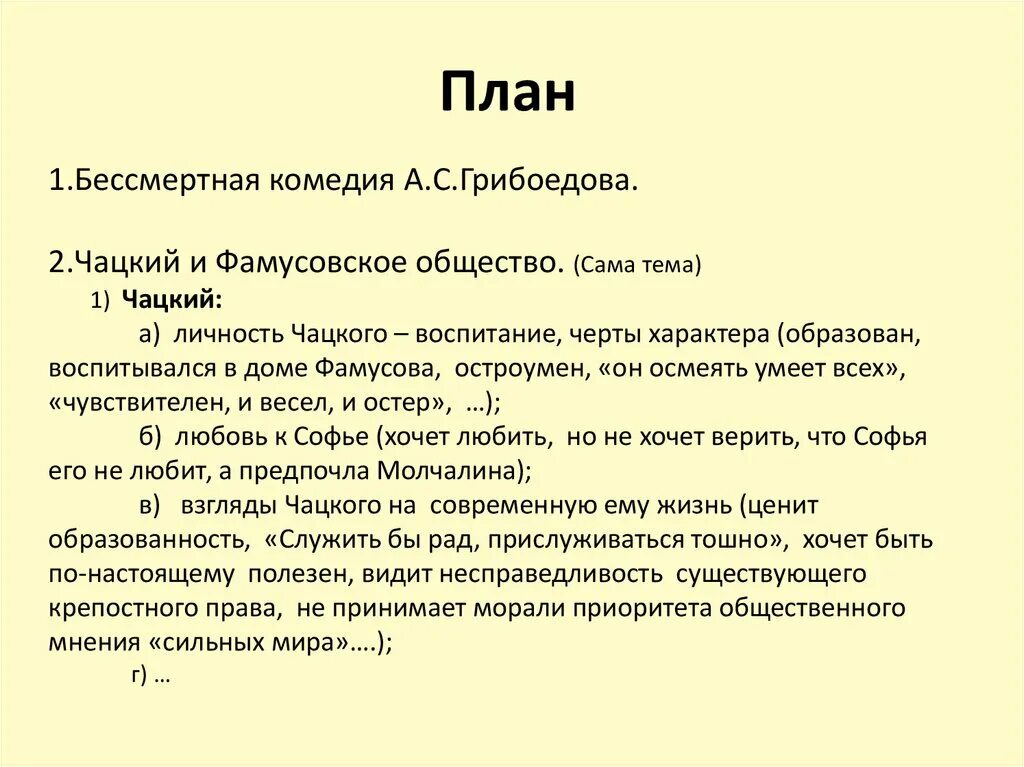 План

1.Бессмертная комедия А.С.Грибоедова.

2.Чацкий и Фамусовское общество. (Сама тема)

1) Чацкий:

а) личность Чацкого – воспитание, черты характера (образован, воспитывался в доме Фамусова, остроумен, «он осмеять умеет всех», «чувствителен, и весел, и остер», …);

б) любовь к Софье (хочет любить, но не хочет верить, что Софья его не любит, а предпочла Молчалина);

в) взгляды Чацкого на современную ему жизнь (ценит образованность, «Служить бы рад, прислуживаться тошно», хочет быть по-настоящему полезен, видит несправедливость существующего крепостного права, не принимает морали приоритета общественного мнения «сильных мира»….);

г) …